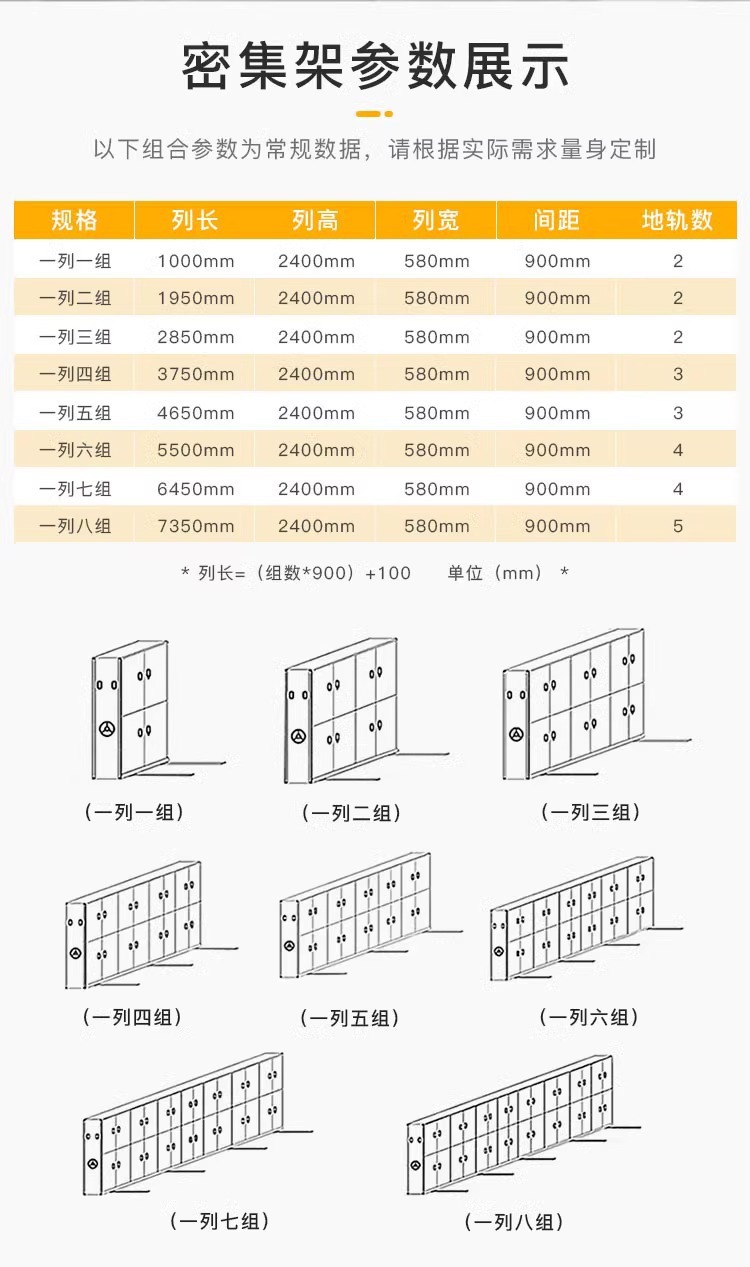 密集架参数展示

以下组合参数为常规数据，请根据实际需求量身定制

| 规格 | 列长 | 列高 | 列宽 | 间距 | 地轨数 |
|---|---|---|---|---|---|
| 一列一组 | 1000mm | 2400mm | 580mm | 900mm | 2 |
| 一列二组 | 1950mm | 2400mm | 580mm | 900mm | 2 |
| 一列三组 | 2850mm | 2400mm | 580mm | 900mm | 2 |
| 一列四组 | 3750mm | 2400mm | 580mm | 900mm | 3 |
| 一列五组 | 4650mm | 2400mm | 580mm | 900mm | 3 |
| 一列六组 | 5500mm | 2400mm | 580mm | 900mm | 4 |
| 一列七组 | 6450mm | 2400mm | 580mm | 900mm | 4 |
| 一列八组 | 7350mm | 2400mm | 580mm | 900mm | 5 |

* 列长=（组数*900）+100 单位（mm） *

（一列一组）

（一列二组）

（一列三组）

（一列四组）

（一列五组）

（一列六组）

（一列七组）

（一列八组）